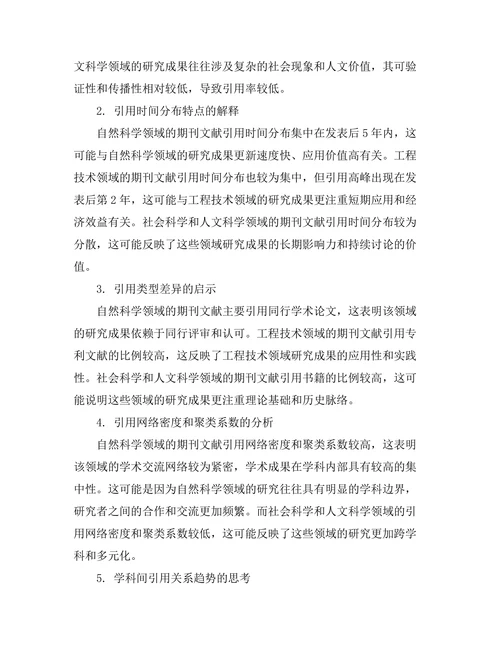 文科学领域的研究成果往往涉及复杂的社会现象和人文价值，其可验证性和传播性相对较低，导致引用率较低。

2. 引用时间分布特点的解释

自然科学领域的期刊文献引用时间分布集中在发表后 5 年内，这可能与自然科学领域的研究成果更新速度快、应用价值高有关。工程技术领域的期刊文献引用时间分布也较为集中，但引用高峰出现在发表后第 2 年，这可能与工程技术领域的研究成果更注重短期应用和经济效益有关。社会科学和人文科学领域的期刊文献引用时间分布较为分散，这可能反映了这些领域研究成果的长期影响力和持续讨论的价值。

3. 引用类型差异的启示

自然科学领域的期刊文献主要引用同行学术论文，这表明该领域的研究成果依赖于同行评审和认可。工程技术领域的期刊文献引用专利文献的比例较高，这反映了工程技术领域研究成果的应用性和实践性。社会科学和人文科学领域的期刊文献引用书籍的比例较高，这可能说明这些领域的研究成果更注重理论基础和历史脉络。

4. 引用网络密度和聚类系数的分析

自然科学领域的期刊文献引用网络密度和聚类系数较高，这表明该领域的学术交流网络较为紧密，学术成果在学科内部具有较高的集中性。这可能是因为自然科学领域的研究往往具有明显的学科边界，研究者之间的合作和交流更加频繁。而社会科学和人文科学领域的引用网络密度和聚类系数较低，这可能反映了这些领域的研究更加跨学科和多元化。

5. 学科间引用关系趋势的思考